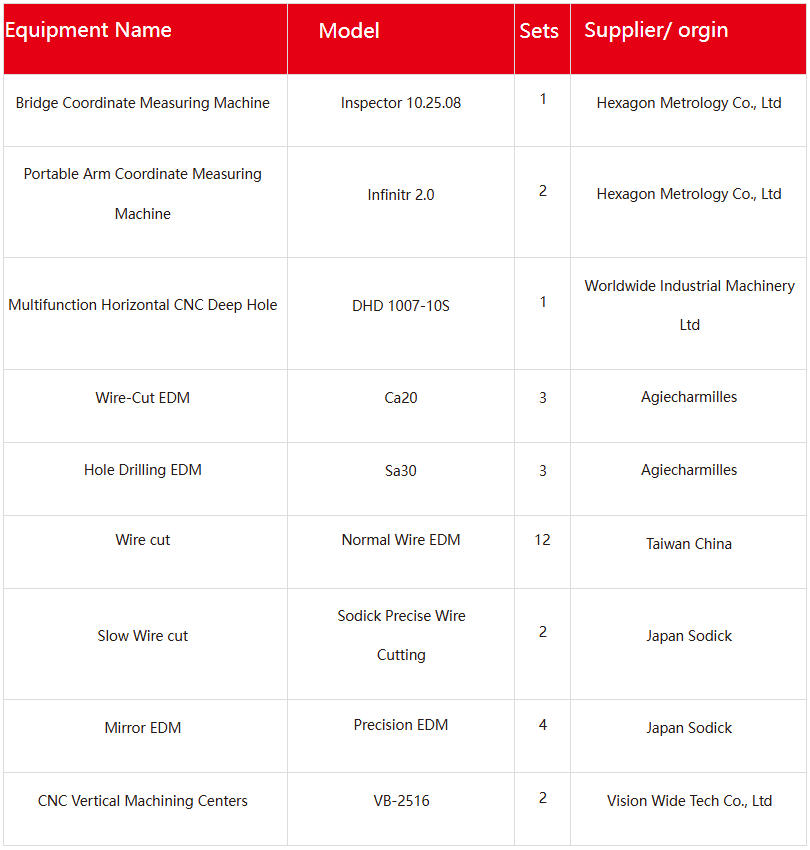 | Equipment Name | Model | Sets | Supplier/ orgin |
|---|---|---|---|
| Bridge Coordinate Measuring Machine | Inspector 10.25.08 | 1 | Hexagon Metrology Co., Ltd |
| Portable Arm Coordinate Measuring Machine | Infinitr 2.0 | 2 | Hexagon Metrology Co., Ltd |
| Multifunction Horizontal CNC Deep Hole | DHD 1007-10S | 1 | Worldwide Industrial Machinery Ltd |
| Wire-Cut EDM | Ca20 | 3 | Agiecharmilles |
| Hole Drilling EDM | Sa30 | 3 | Agiecharmilles |
| Wire cut | Normal Wire EDM | 12 | Taiwan China |
| Slow Wire cut | Sodick Precise Wire Cutting | 2 | Japan Sodick |
| Mirror EDM | Precision EDM | 4 | Japan Sodick |
| CNC Vertical Machining Centers | VB-2516 | 2 | Vision Wide Tech Co., Ltd |